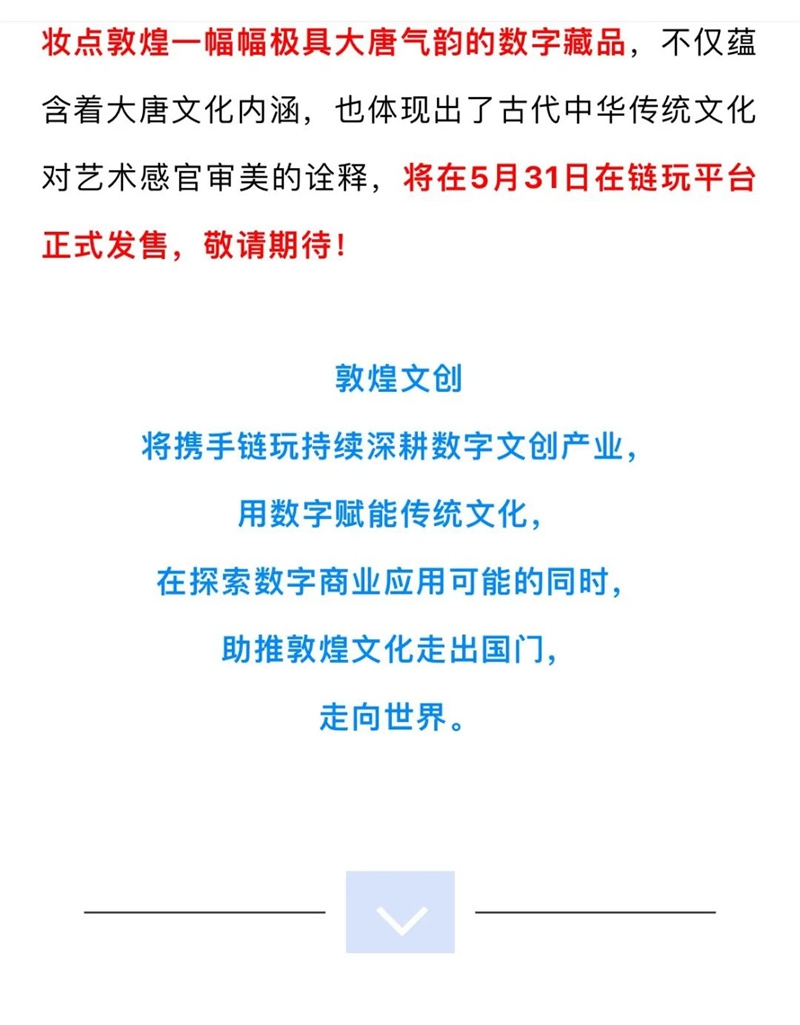 妆点敦煌一幅幅极具大唐气韵的数字藏品，不仅蕴含着大唐文化内涵，也体现出了古代中华传统文化对艺术感官审美的诠释，将在5月31日在链玩平台正式发售，敬请期待！

敦煌文创
将携手链玩持续深耕数字文创产业，
用数字赋能传统文化，
在探索数字商业应用可能的同时，
助推敦煌文化走出国门，
走向世界。